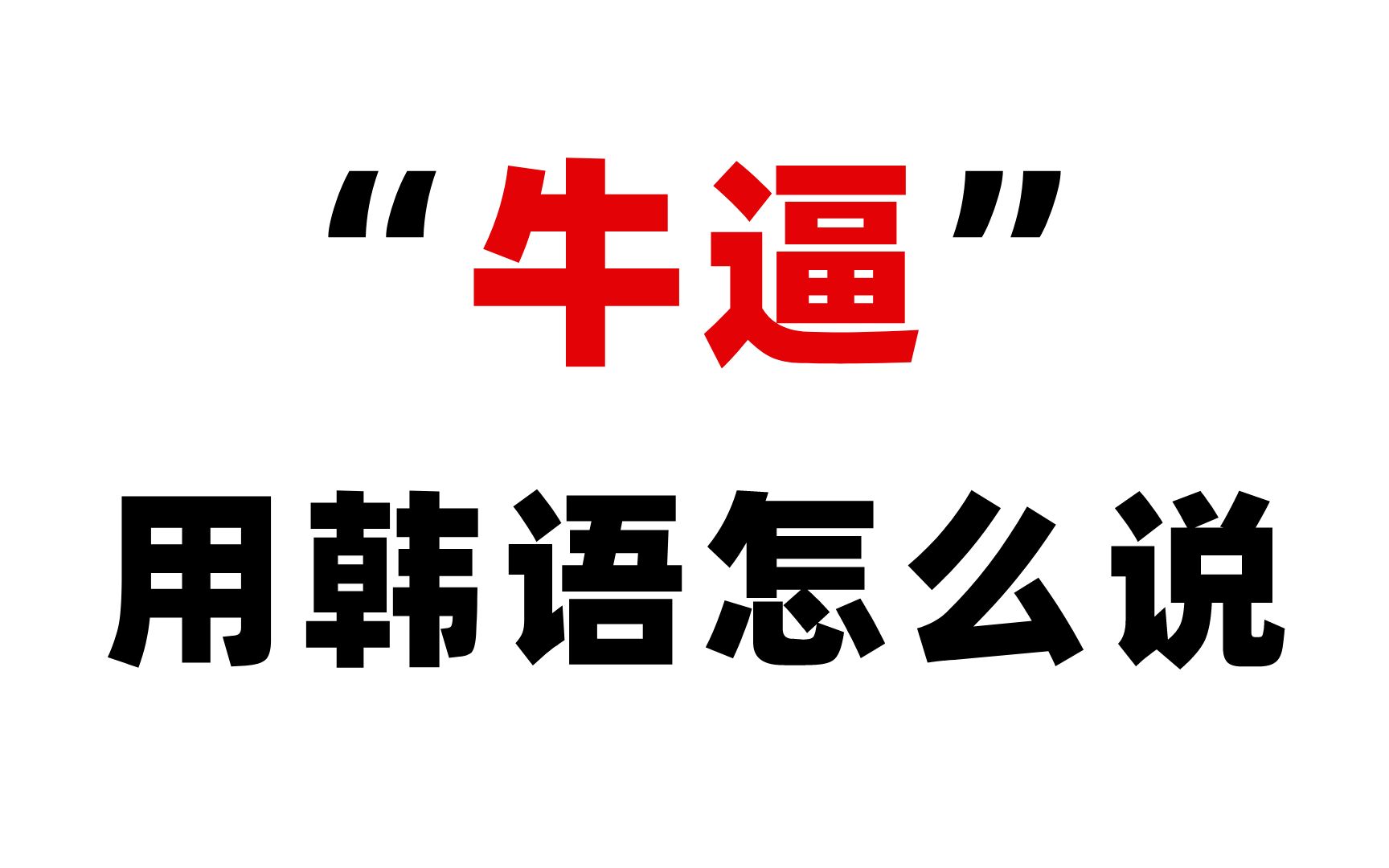 “牛逼”
用韩语怎么说